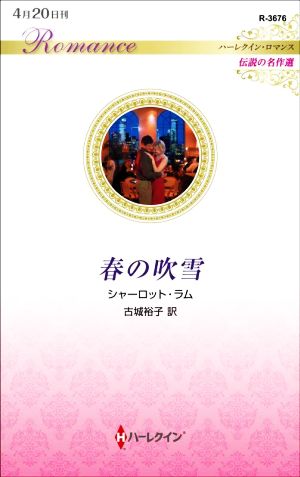 4月20日刊

R-3676

Romance

ハーレクイン・ロマンス

伝説の名作選

春の吹雪

シャーロット・ラム

古城裕子 訳

ハーレクイン